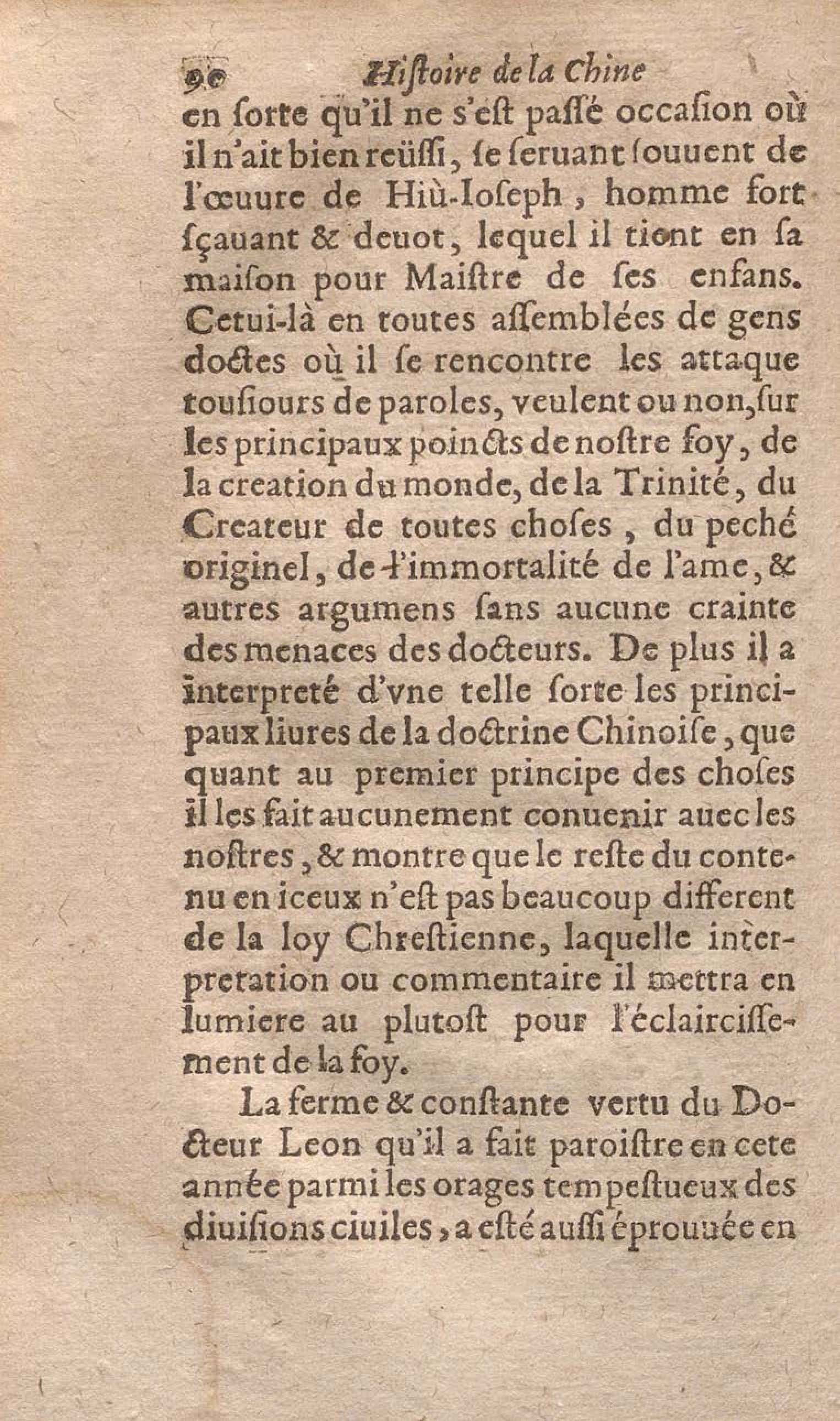 90 Histoire de la Chine

en ſorte qu'il ne s'eſt paſſé occaſion où il n'ait bien reüſſi, ſe ſeruant ſouuent de l'œuure de Hiù-Ioſeph, homme fort ſçauant & deuot, lequel il tient en ſa maiſon pour Maiſtre de ſes enfans. Cetui-là en toutes aſſemblées de gens doctes où il ſe rencontre les attaque touſiours de paroles, veulent ou non, ſur les principaux poincts de noſtre foy, de la creation du monde, de la Trinité, du Createur de toutes choſes, du peché originel, de l'immortalité de l'ame, & autres argumens ſans aucune crainte des menaces des docteurs. De plus il a interpreté d'vne telle ſorte les principaux liures de la doctrine Chinoiſe, que quant au premier principe des choſes il les fait aucunement conuenir auec les noſtres, & montre que le reſte du contenu en iceux n'eſt pas beaucoup different de la loy Chreſtienne, laquelle interpretation ou commentaire il mettra en lumiere au plutoſt pour l'éclairciſſement de la foy.

La ferme & conſtante vertu du Docteur Leon qu'il a fait paroiſtre en cete année parmi les orages tempeſtueux des diuiſions ciuiles, a eſté auſſi éprouuée en